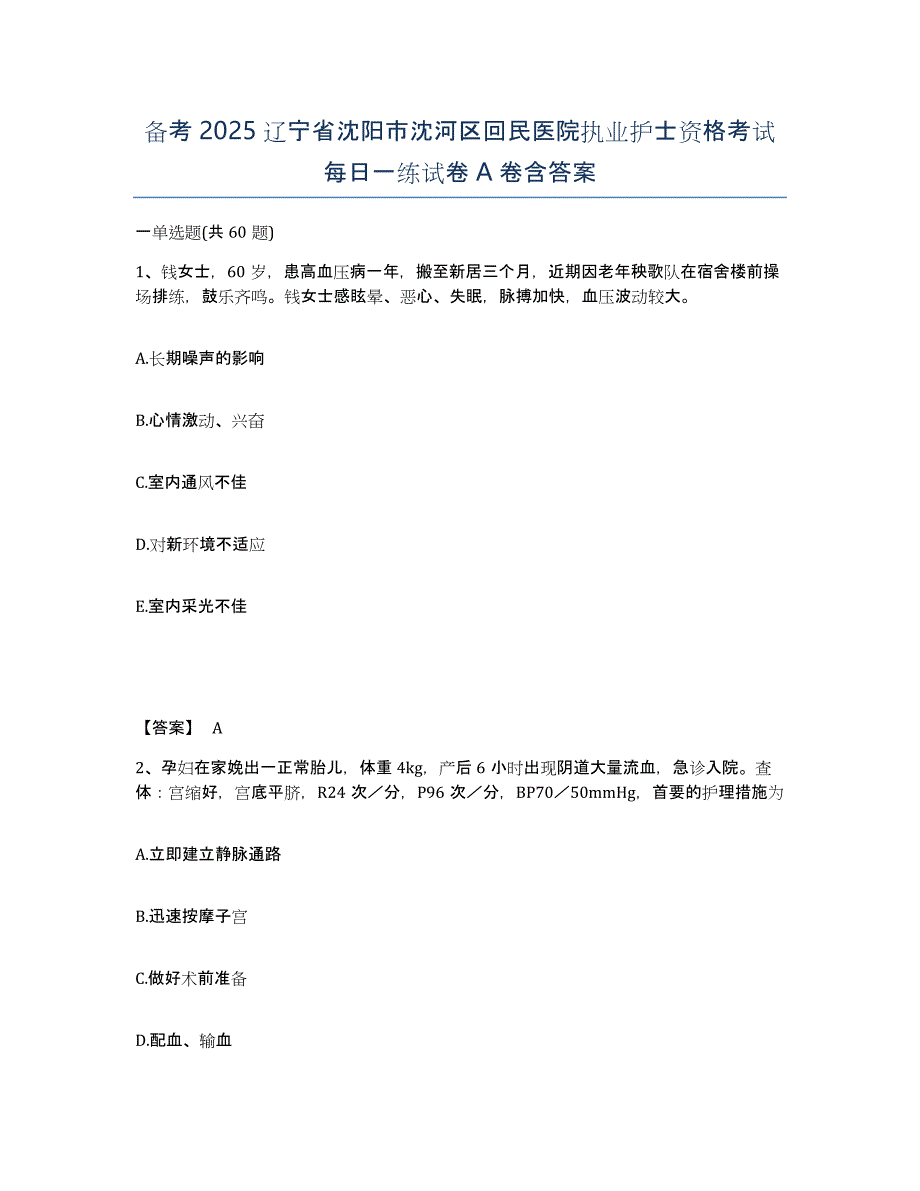 备考 2025 辽宁省沈阳市沈河区回民医院执业护士资格考试每日一练试卷 A 卷含答案

一单选题(共 60 题)

1、钱女士，60 岁，患高血压病一年，搬至新居三个月，近期因老年秧歌队在宿舍楼前操场排练，鼓乐齐鸣。钱女士感眩晕、恶心、失眠，脉搏加快，血压波动较大。

A.长期噪声的影响

B.心情激动、兴奋

C.室内通风不佳

D.对新环境不适应

E.室内采光不佳

【答案】 A

2、孕妇在家娩出一正常胎儿，体重 4kg，产后 6 小时出现阴道大量流血，急诊入院。查体：宫缩好，宫底平脐，R24 次／分，P96 次／分，BP70／50mmHg，首要的护理措施为

A.立即建立静脉通路

B.迅速按摩子宫

C.做好术前准备

D.配血、输血